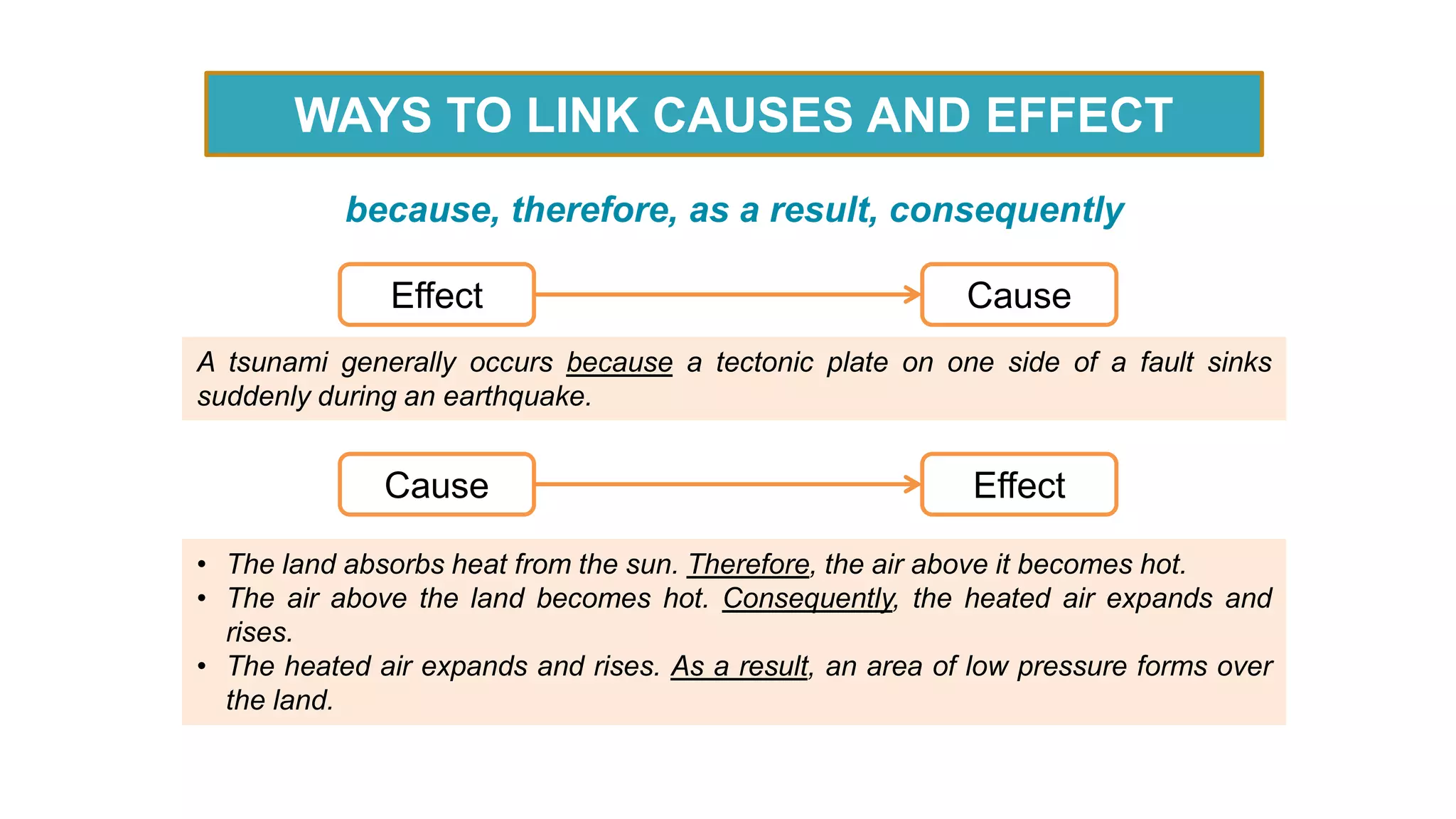 WAYS TO LINK CAUSES AND EFFECT

because, therefore, as a result, consequently

Effect

Cause

A tsunami generally occurs because a tectonic plate on one side of a fault sinks suddenly during an earthquake.

Cause

Effect

• The land absorbs heat from the sun. Therefore, the air above it becomes hot.
• The air above the land becomes hot. Consequently, the heated air expands and rises.
• The heated air expands and rises. As a result, an area of low pressure forms over the land.